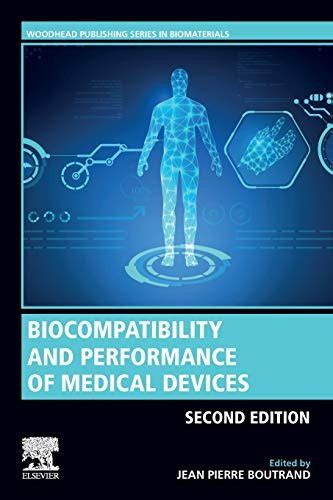 WOODHEAD PUBLISHING SERIES IN BIOMATERIALS

BIOCOMPATIBILITY AND PERFORMANCE OF MEDICAL DEVICES

SECOND EDITION

ELSEVIER

Edited by
JEAN PIERRE BOUTRAND